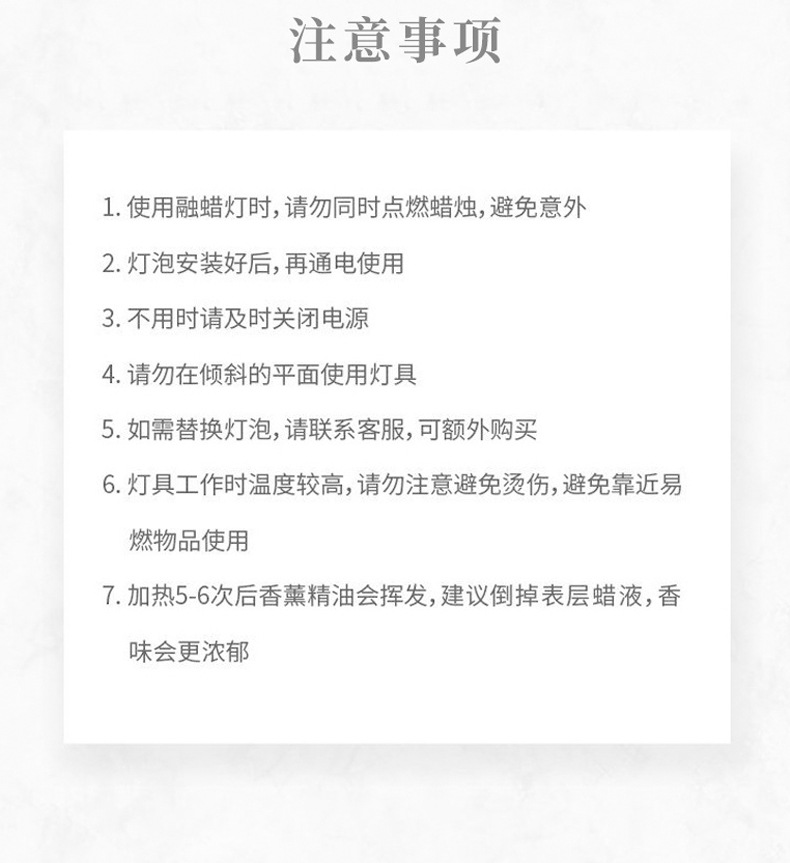 注意事项

1. 使用融蜡灯时，请勿同时点燃蜡烛，避免意外

2. 灯泡安装好后，再通电使用

3. 不用时请及时关闭电源

4. 请勿在倾斜的平面使用灯具

5. 如需替换灯泡，请联系客服，可额外购买

6. 灯具工作时温度较高，请勿注意避免烫伤，避免靠近易燃物品使用

7. 加热5-6次后香薰精油会挥发，建议倒掉表层蜡液，香味会更浓郁